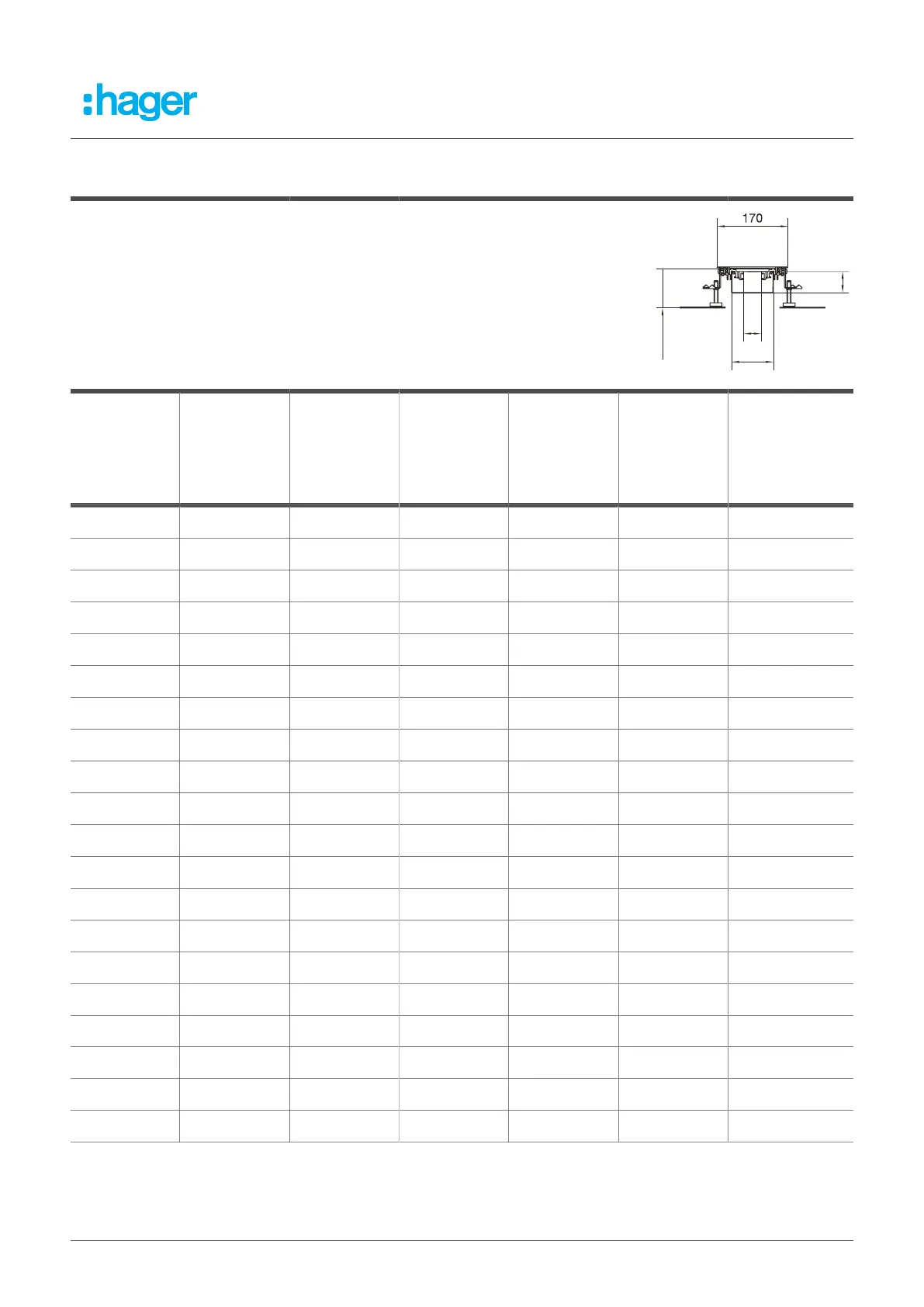 :hager

170